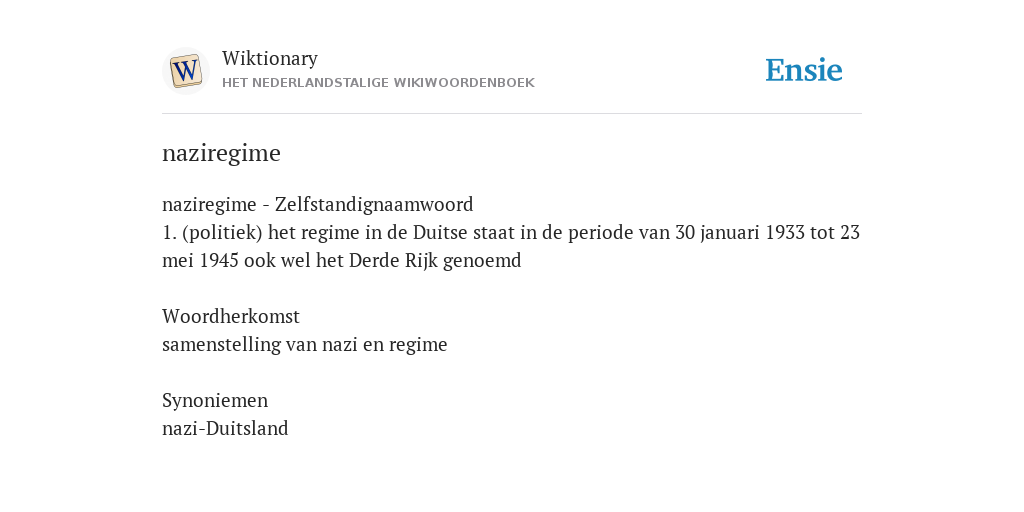 Wiktionary
HET NEDERLANDSTALIGE WIKIWOORDENBOEK

Ensie

naziregime

naziregime - Zelfstandignaamwoord
1. (politiek) het regime in de Duitse staat in de periode van 30 januari 1933 tot 23 mei 1945 ook wel het Derde Rijk genoemd

Woordherkomst
samenstelling van nazi en regime

Synoniemen
nazi-Duitsland